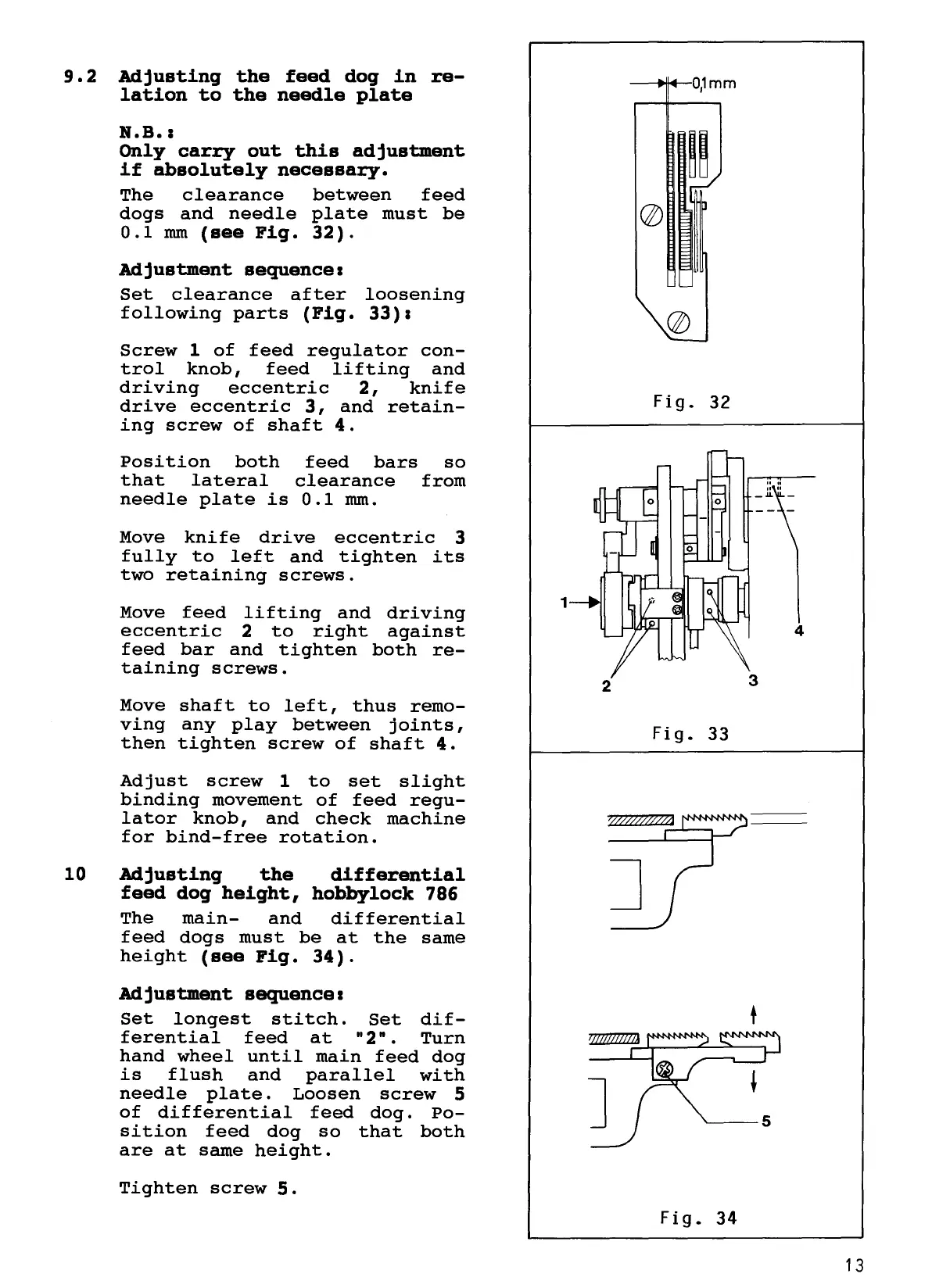 9.2 Adjusting the feed dog in relation to the needle plate

N.B.:
Only carry out this adjustment if absolutely necessary.
The clearance between feed dogs and needle plate must be 0.1 mm (see Fig. 32).

Adjustment sequence:
Set clearance after loosening following parts (Fig. 33):

Screw 1 of feed regulator control knob, feed lifting and driving eccentric 2, knife drive eccentric 3, and retaining screw of shaft 4.

Position both feed bars so that lateral clearance from needle plate is 0.1 mm.

Move knife drive eccentric 3 fully to left and tighten its two retaining screws.

Move feed lifting and driving eccentric 2 to right against feed bar and tighten both retaining screws.

Move shaft to left, thus removing any play between joints, then tighten screw of shaft 4.

Adjust screw 1 to set slight binding movement of feed regulator knob, and check machine for bind-free rotation.

10 Adjusting the differential feed dog height, hobbylock 786
The main- and differential feed dogs must be at the same height (see Fig. 34).

Adjustment sequence:
Set longest stitch. Set differential feed at "2". Turn hand wheel until main feed dog is flush and parallel with needle plate. Loosen screw 5 of differential feed dog. Position feed dog so that both are at same height.

Tighten screw 5.

0,1mm

Fig. 32

1
2
3
4

Fig. 33

5

Fig. 34

13